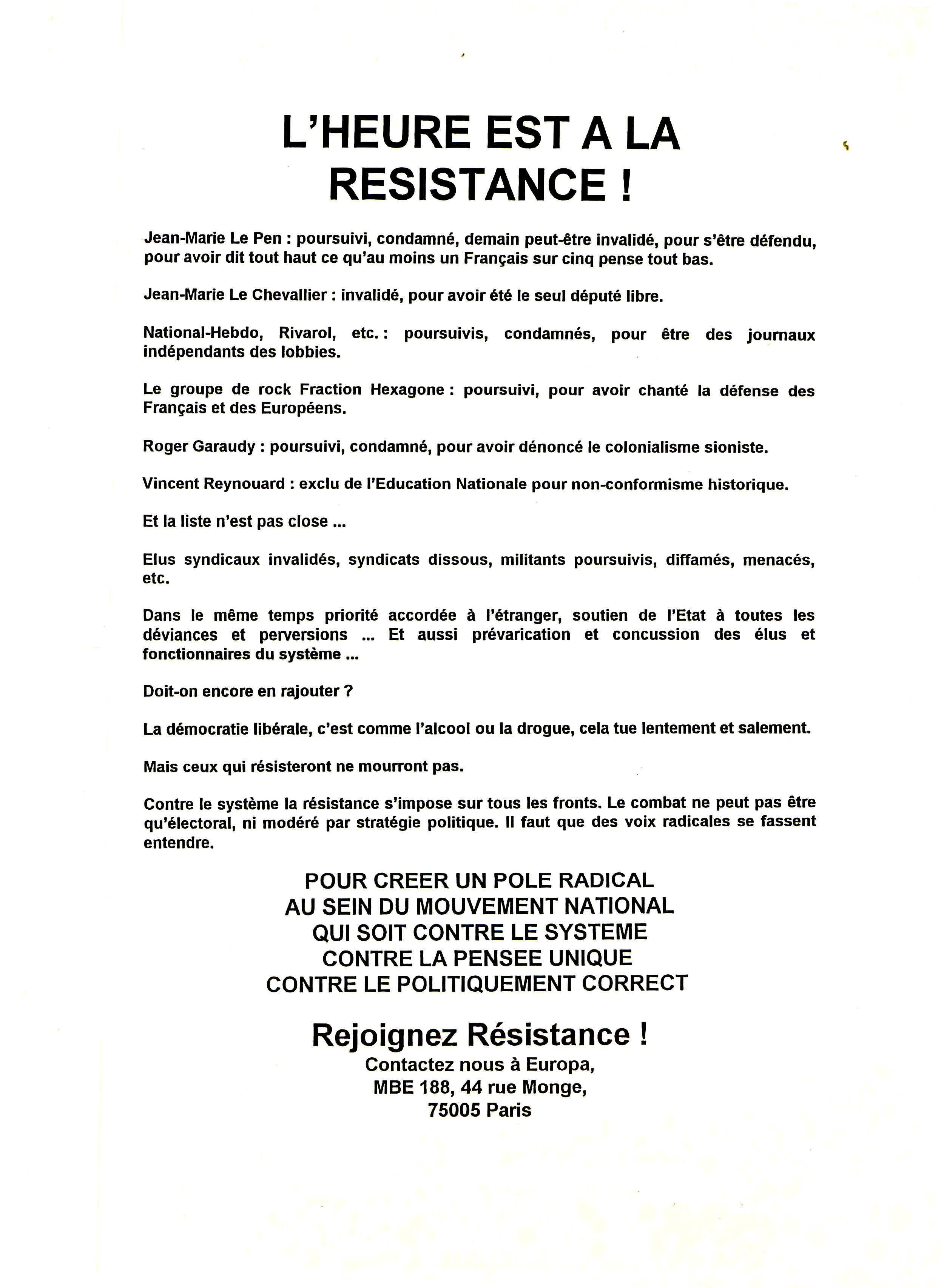 L'HEURE EST A LA RESISTANCE !

Jean-Marie Le Pen : poursuivi, condamné, demain peut-être invalidé, pour s'être défendu, pour avoir dit tout haut ce qu'au moins un Français sur cinq pense tout bas.

Jean-Marie Le Chevallier : invalidé, pour avoir été le seul député libre.

National-Hebdo, Rivarol, etc. : poursuivis, condamnés, pour être des journaux indépendants des lobbies.

Le groupe de rock Fraction Hexagone : poursuivi, pour avoir chanté la défense des Français et des Européens.

Roger Garaudy : poursuivi, condamné, pour avoir dénoncé le colonialisme sioniste.

Vincent Reynouard : exclu de l'Education Nationale pour non-conformisme historique.

Et la liste n'est pas close ...

Elus syndicaux invalidés, syndicats dissous, militants poursuivis, diffamés, menacés, etc.

Dans le même temps priorité accordée à l'étranger, soutien de l'Etat à toutes les déviances et perversions ... Et aussi prévarication et concussion des élus et fonctionnaires du système ...

Doit-on encore en rajouter ?

La démocratie libérale, c'est comme l'alcool ou la drogue, cela tue lentement et salement.

Mais ceux qui résisteront ne mourront pas.

Contre le système la résistance s'impose sur tous les fronts. Le combat ne peut pas être qu'électoral, ni modéré par stratégie politique. Il faut que des voix radicales se fassent entendre.

POUR CREER UN POLE RADICAL
AU SEIN DU MOUVEMENT NATIONAL
QUI SOIT CONTRE LE SYSTEME
CONTRE LA PENSEE UNIQUE
CONTRE LE POLITIQUEMENT CORRECT

Rejoignez Résistance !
Contactez nous à Europa,
MBE 188, 44 rue Monge,
75005 Paris